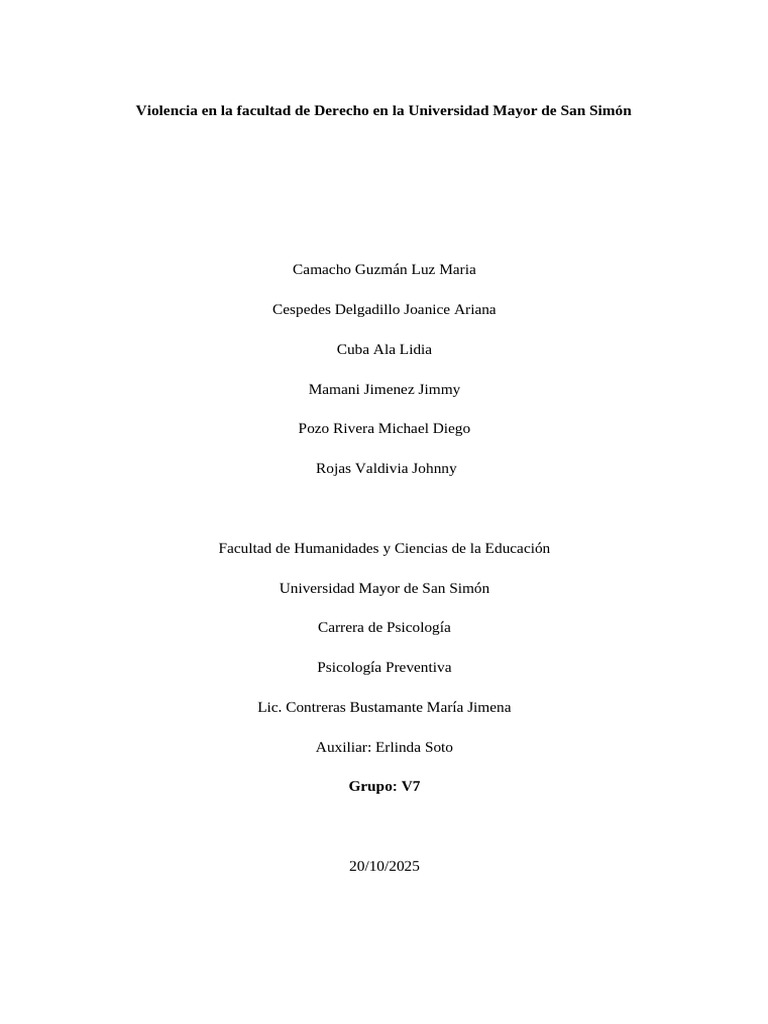 Violencia en la facultad de Derecho en la Universidad Mayor de San Simón

Camacho Guzmán Luz Maria

Cespedes Delgadillo Joanice Ariana

Cuba Ala Lidia

Mamani Jimenez Jimmy

Pozo Rivera Michael Diego

Rojas Valdivia Johnny

Facultad de Humanidades y Ciencias de la Educación

Universidad Mayor de San Simón

Carrera de Psicología

Psicología Preventiva

Lic. Contreras Bustamante María Jimena

Auxiliar: Erlinda Soto

Grupo: V7

20/10/2025